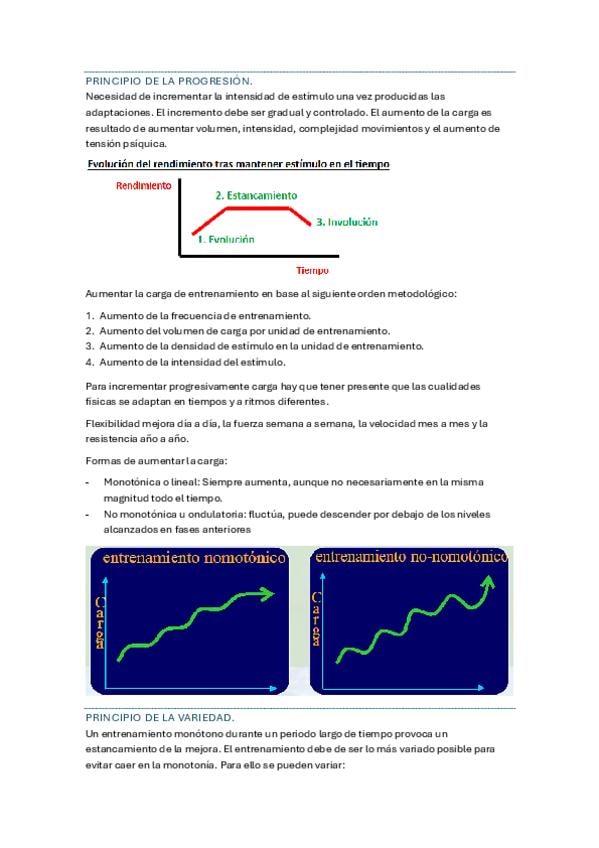 PRINCIPIO DE LA PROGRESIÓN.

Necesidad de incrementar la intensidad de estímulo una vez producidas las adaptaciones. El incremento debe ser gradual y controlado. El aumento de la carga es resultado de aumentar volumen, intensidad, complejidad movimientos y el aumento de tensión psíquica.

Evolución del rendimiento tras mantener estímulo en el tiempo

Rendimiento

2. Estancamiento

3. Involución

1. Evolución

Tiempo

Aumentar la carga de entrenamiento en base al siguiente orden metodológico:

1. Aumento de la frecuencia de entrenamiento.
2. Aumento del volumen de carga por unidad de entrenamiento.
3. Aumento de la densidad de estímulo en la unidad de entrenamiento.
4. Aumento de la intensidad del estímulo.

Para incrementar progresivamente carga hay que tener presente que las cualidades físicas se adaptan en tiempos y a ritmos diferentes.

Flexibilidad mejora día a día, la fuerza semana a semana, la velocidad mes a mes y la resistencia año a año.

Formas de aumentar la carga:

- Monotónica o lineal: Siempre aumenta, aunque no necesariamente en la misma magnitud todo el tiempo.
- No monotónica u ondulatoria: fluctúa, puede descender por debajo de los niveles alcanzados en fases anteriores

entrenamiento nomotónico

Carga

entrenamiento no-nomotónico

Carga

PRINCIPIO DE LA VARIEDAD.

Un entrenamiento monótono durante un periodo largo de tiempo provoca un estancamiento de la mejora. El entrenamiento debe de ser lo más variado posible para evitar caer en la monotonía. Para ello se pueden variar: